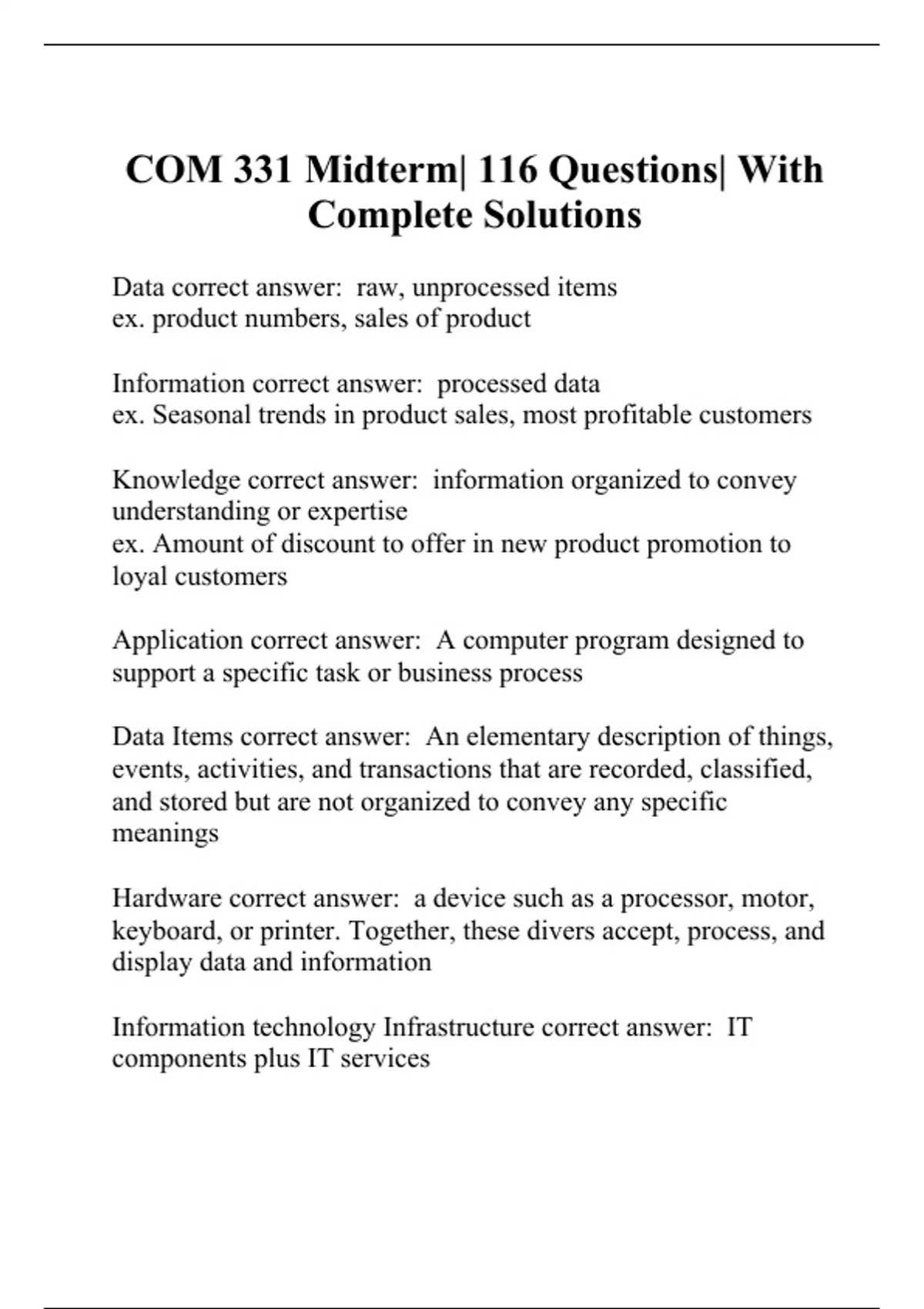 COM 331 Midterm| 116 Questions| With Complete Solutions

Data correct answer:  raw, unprocessed items
ex. product numbers, sales of product

Information correct answer:  processed data
ex. Seasonal trends in product sales, most profitable customers

Knowledge correct answer:  information organized to convey understanding or expertise
ex. Amount of discount to offer in new product promotion to loyal customers

Application correct answer:  A computer program designed to support a specific task or business process

Data Items correct answer:  An elementary description of things, events, activities, and transactions that are recorded, classified, and stored but are not organized to convey any specific meanings

Hardware correct answer:  a device such as a processor, motor, keyboard, or printer. Together, these divers accept, process, and display data and information

Information technology Infrastructure correct answer:  IT components plus IT services